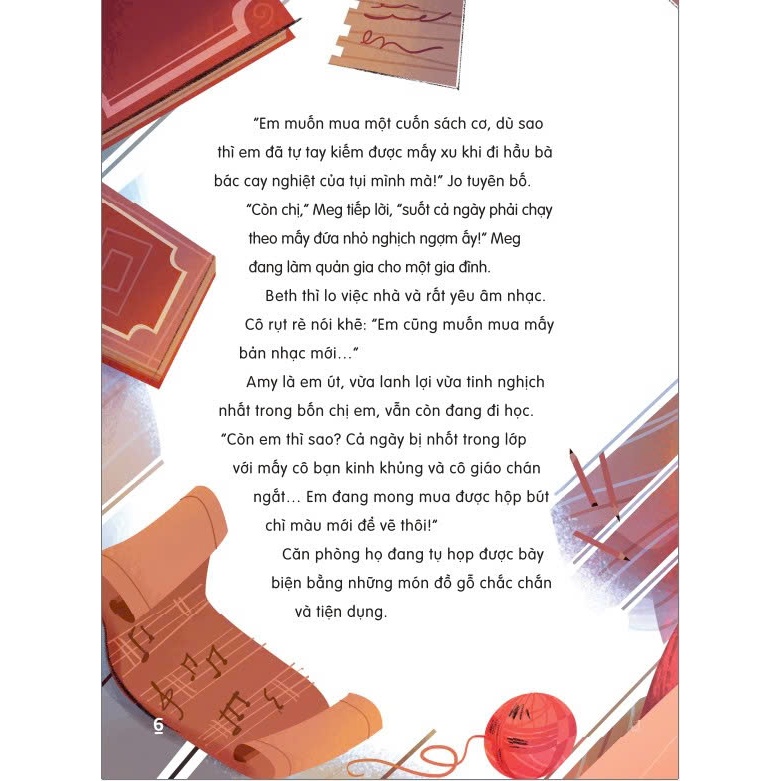 “Em muốn mua một cuốn sách cơ, dù sao thì em đã tự tay kiếm được mấy xu khi đi hầu bà bác cay nghiệt của tụi mình mà!” Jo tuyên bố.

“Còn chị,” Meg tiếp lời, “suốt cả ngày phải chạy theo mấy đứa nhỏ nghịch ngợm ấy!” Meg đang làm quản gia cho một gia đình.

Beth thì lo việc nhà và rất yêu âm nhạc. Cô rụt rè nói khẽ: “Em cũng muốn mua mấy bản nhạc mới...”

Amy là em út, vừa lanh lợi vừa tinh nghịch nhất trong bốn chị em, vẫn còn đang đi học. “Còn em thì sao? Cả ngày bị nhốt trong lớp với mấy cô bạn kinh khủng và cô giáo chán ngắt... Em đang mong mua được hộp bút chì màu mới để vẽ thôi!”

Căn phòng họ đang tụ họp được bày biện bằng những món đồ gỗ chắc chắn và tiện dụng.

6